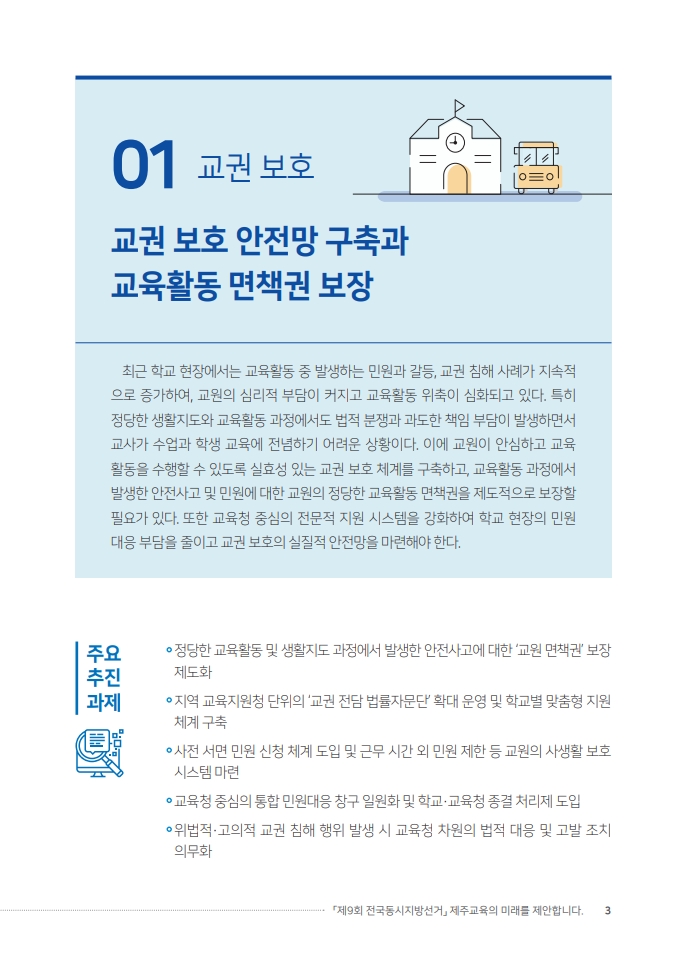 01 교권 보호

교권 보호 안전망 구축과 교육활동 면책권 보장

최근 학교 현장에서는 교육활동 중 발생하는 민원과 갈등, 교권 침해 사례가 지속적으로 증가하여, 교원의 심리적 부담이 커지고 교육활동 위축이 심화되고 있다. 특히 정당한 생활지도와 교육활동 과정에서도 법적 분쟁과 과도한 책임 부담이 발생하면서 교사가 수업과 학생 교육에 전념하기 어려운 상황이다. 이에 교원이 안심하고 교육활동을 수행할 수 있도록 실효성 있는 교권 보호 체계를 구축하고, 교육활동 과정에서 발생한 안전사고 및 민원에 대한 교원의 정당한 교육활동 면책권을 제도적으로 보장할 필요가 있다. 또한 교육청 중심의 전문적 지원 시스템을 강화하여 학교 현장의 민원 대응 부담을 줄이고 교권 보호의 실질적 안전망을 마련해야 한다.

주요 추진 과제

정당한 교육활동 및 생활지도 과정에서 발생한 안전사고에 대한 '교원 면책권' 보장 제도화

지역 교육지원청 단위의 '교권 전담 법률자문단' 확대 운영 및 학교별 맞춤형 지원 체계 구축

사전 서면 민원 신청 체계 도입 및 근무 시간 외 민원 제한 등 교원의 사생활 보호 시스템 마련

교육청 중심의 통합 민원대응 창구 일원화 및 학교·교육청 종결 처리제 도입

위법적·고의적 교권 침해 행위 발생 시 교육청 차원의 법적 대응 및 고발 조치 의무화

「제9회 전국동시지방선거」 제주교육의 미래를 제안합니다. 3